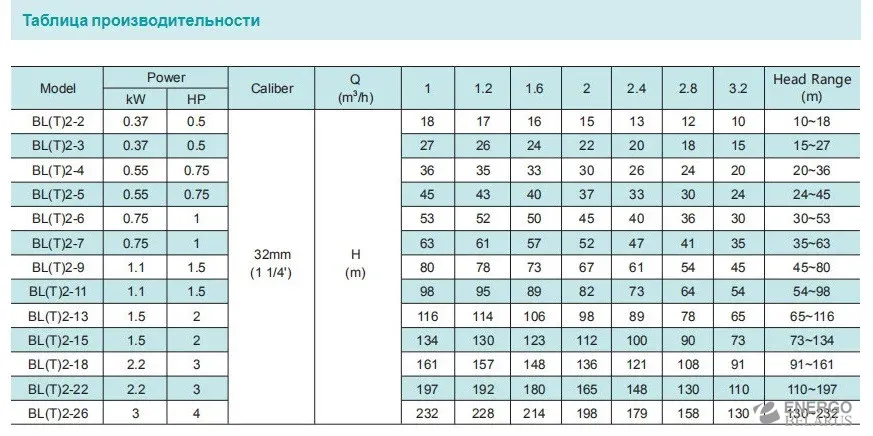 Таблица производительности

| Model | Power kW | Power HP | Caliber | Q ($m^3/h$) | 1 | 1.2 | 1.6 | 2 | 2.4 | 2.8 | 3.2 | Head Range (m) |
|---|---|---|---|---|---|---|---|---|---|---|---|---|
| BL(T)2-2 | 0.37 | 0.5 | 32mm (1 1/4') | H (m) | 18 | 17 | 16 | 15 | 13 | 12 | 10 | 10~18 |
| BL(T)2-3 | 0.37 | 0.5 | | | 27 | 26 | 24 | 22 | 20 | 18 | 15 | 15~27 |
| BL(T)2-4 | 0.55 | 0.75 | | | 36 | 35 | 33 | 30 | 26 | 24 | 20 | 20~36 |
| BL(T)2-5 | 0.55 | 0.75 | | | 45 | 43 | 40 | 37 | 33 | 30 | 24 | 24~45 |
| BL(T)2-6 | 0.75 | 1 | | | 53 | 52 | 50 | 45 | 40 | 36 | 30 | 30~53 |
| BL(T)2-7 | 0.75 | 1 | | | 63 | 61 | 57 | 52 | 47 | 41 | 35 | 35~63 |
| BL(T)2-9 | 1.1 | 1.5 | | | 80 | 78 | 73 | 67 | 61 | 54 | 45 | 45~80 |
| BL(T)2-11 | 1.1 | 1.5 | | | 98 | 95 | 89 | 82 | 73 | 64 | 54 | 54~98 |
| BL(T)2-13 | 1.5 | 2 | | | 116 | 114 | 106 | 98 | 89 | 78 | 65 | 65~116 |
| BL(T)2-15 | 1.5 | 2 | | | 134 | 130 | 123 | 112 | 100 | 90 | 73 | 73~134 |
| BL(T)2-18 | 2.2 | 3 | | | 161 | 157 | 148 | 136 | 121 | 108 | 91 | 91~161 |
| BL(T)2-22 | 2.2 | 3 | | | 197 | 192 | 180 | 165 | 148 | 130 | 110 | 110~197 |
| BL(T)2-26 | 3 | 4 | | | 232 | 228 | 214 | 198 | 179 | 158 | 130 | 130~232 |

ENERGO BELARUS